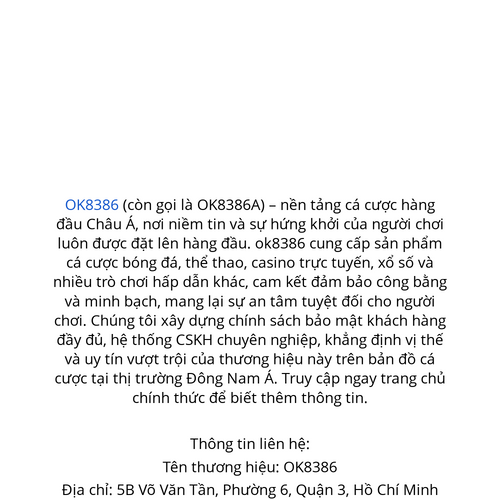 OK8386 (còn gọi là OK8386A) – nền tảng cá cược hàng đầu Châu Á, nơi niềm tin và sự hứng khởi của người chơi luôn được đặt lên hàng đầu. ok8386 cung cấp sản phẩm cá cược bóng đá, thể thao, casino trực tuyến, xổ số và nhiều trò chơi hấp dẫn khác, cam kết đảm bảo công bằng và minh bạch, mang lại sự an tâm tuyệt đối cho người chơi. Chúng tôi xây dựng chính sách bảo mật khách hàng đầy đủ, hệ thống CSKH chuyên nghiệp, khẳng định vị thế và uy tín vượt trội của thương hiệu này trên bản đồ cá cược tại thị trường Đông Nam Á. Truy cập ngay trang chủ chính thức để biết thêm thông tin.

Thông tin liên hệ:
Tên thương hiệu: OK8386
Địa chỉ: 5B Võ Văn Tần, Phường 6, Quận 3, Hồ Chí Minh